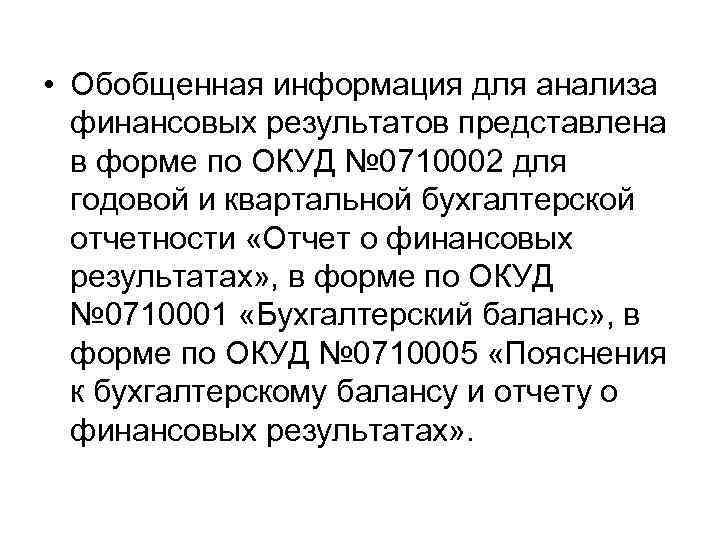 • Обобщенная информация для анализа финансовых результатов представлена в форме по ОКУД №0710002 для годовой и квартальной бухгалтерской отчетности «Отчет о финансовых результатах», в форме по ОКУД №0710001 «Бухгалтерский баланс», в форме по ОКУД №0710005 «Пояснения к бухгалтерскому балансу и отчету о финансовых результатах».